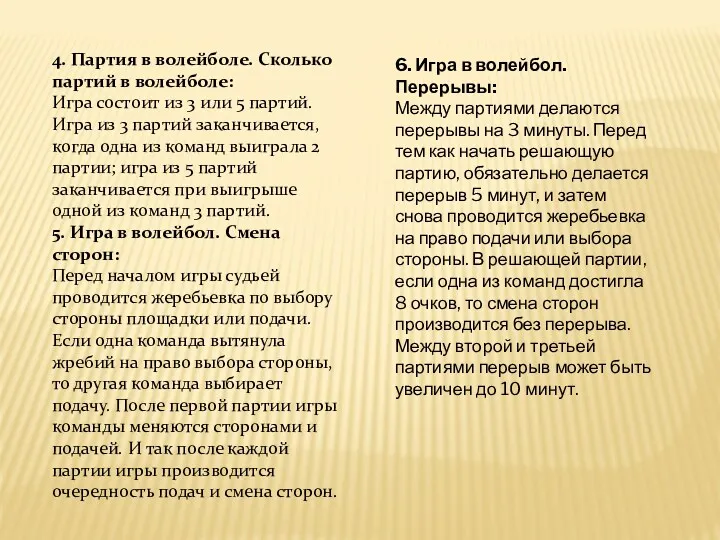 4. Партия в волейболе. Сколько партий в волейболе:
Игра состоит из 3 или 5 партий. Игра из 3 партий заканчивается, когда одна из команд выиграла 2 партии; игра из 5 партий заканчивается при выигрыше одной из команд 3 партий.
5. Игра в волейбол. Смена сторон:
Перед началом игры судьей проводится жеребьевка по выбору стороны площадки или подачи. Если одна команда вытянула жребий на право выбора стороны, то другая команда выбирает подачу. После первой партии игры команды меняются сторонами и подачей. И так после каждой партии игры производится очередность подач и смена сторон.

6. Игра в волейбол. Перерывы:
Между партиями делаются перерывы на 3 минуты. Перед тем как начать решающую партию, обязательно делается перерыв 5 минут, и затем снова проводится жеребьевка на право подачи или выбора стороны. В решающей партии, если одна из команд достигла 8 очков, то смена сторон производится без перерыва. Между второй и третьей партиями перерыв может быть увеличен до 10 минут.